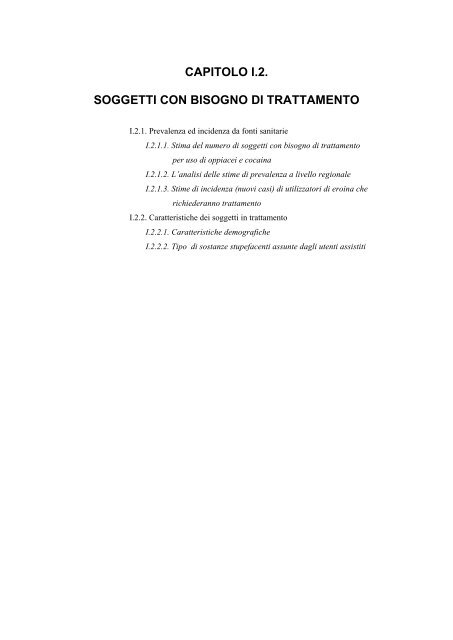 CAPITOLO I.2.

SOGGETTI CON BISOGNO DI TRATTAMENTO

I.2.1. Prevalenza ed incidenza da fonti sanitarie

I.2.1.1. Stima del numero di soggetti con bisogno di trattamento per uso di oppiacei e cocaina

I.2.1.2. L'analisi delle stime di prevalenza a livello regionale

I.2.1.3. Stime di incidenza (nuovi casi) di utilizzatori di eroina che richiederanno trattamento

I.2.2. Caratteristiche dei soggetti in trattamento

I.2.2.1. Caratteristiche demografiche

I.2.2.2. Tipo di sostanze stupefacenti assunte dagli utenti assistiti